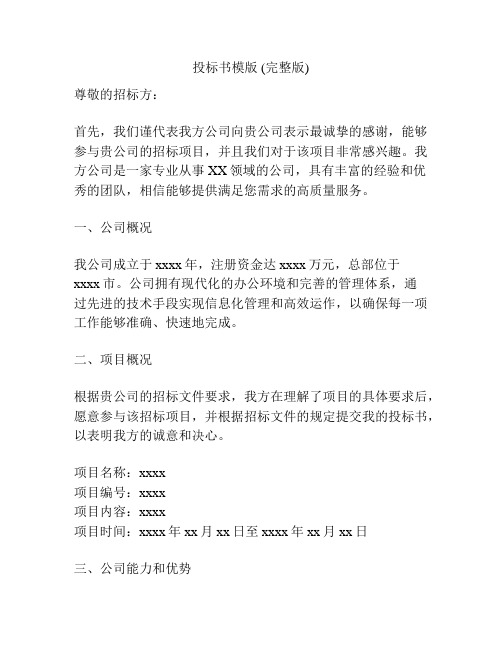 投标书模版 (完整版)

尊敬的招标方：

首先，我们谨代表我方公司向贵公司表示最诚挚的感谢，能够参与贵公司的招标项目，并且我们对于该项目非常感兴趣。我方公司是一家专业从事 XX 领域的公司，具有丰富的经验和优秀的团队，相信能够提供满足您需求的高质量服务。

一、公司概况

我公司成立于 xxxx 年，注册资金达 xxxx 万元，总部位于 xxxx 市。公司拥有现代化的办公环境和完善的管理体系，通过先进的技术手段实现信息化管理和高效运作，以确保每一项工作能够准确、快速地完成。

二、项目概况

根据贵公司的招标文件要求，我方在理解了项目的具体要求后，愿意参与该招标项目，并根据招标文件的规定提交我的投标书，以表明我方的诚意和决心。

项目名称：xxxx
项目编号：xxxx
项目内容：xxxx
项目时间：xxxx 年 xx 月 xx 日至 xxxx 年 xx 月 xx 日

三、公司能力和优势